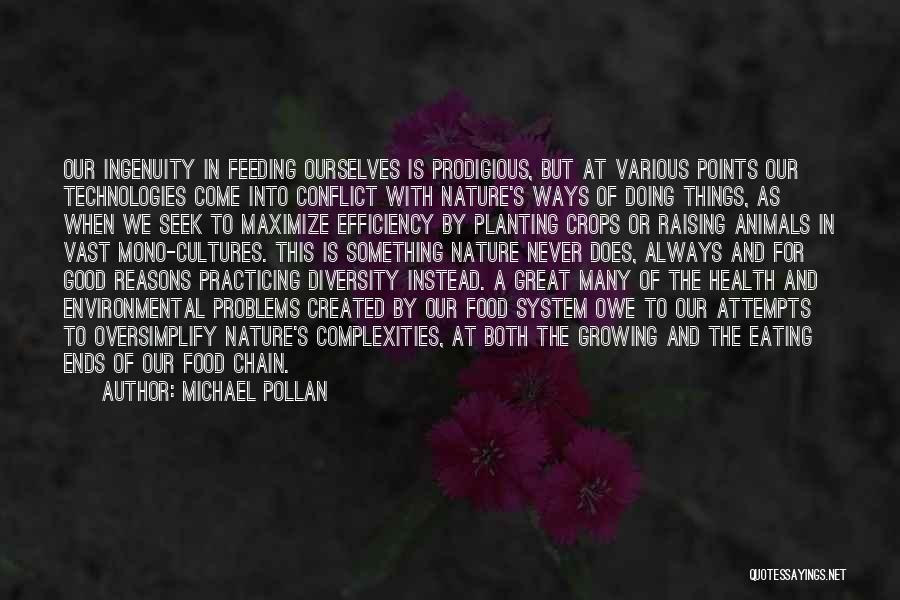 OUR INGENUITY IN FEEDING OURSELVES IS PRODIGIOUS, BUT AT VARIOUS POINTS OUR TECHNOLOGIES COME INTO CONFLICT WITH NATURE'S WAYS OF DOING THINGS, AS WHEN WE SEEK TO MAXIMIZE EFFICIENCY BY PLANTING CROPS OR RAISING ANIMALS IN VAST MONO-CULTURES. THIS IS SOMETHING NATURE NEVER DOES, ALWAYS AND FOR GOOD REASONS PRACTICING DIVERSITY INSTEAD. A GREAT MANY OF THE HEALTH AND ENVIRONMENTAL PROBLEMS CREATED BY OUR FOOD SYSTEM OWE TO OUR ATTEMPTS TO OVERSIMPLIFY NATURE'S COMPLEXITIES, AT BOTH THE GROWING AND THE EATING ENDS OF OUR FOOD CHAIN.
AUTHOR: MICHAEL POLLAN

QUOTESSAYINGS.NET